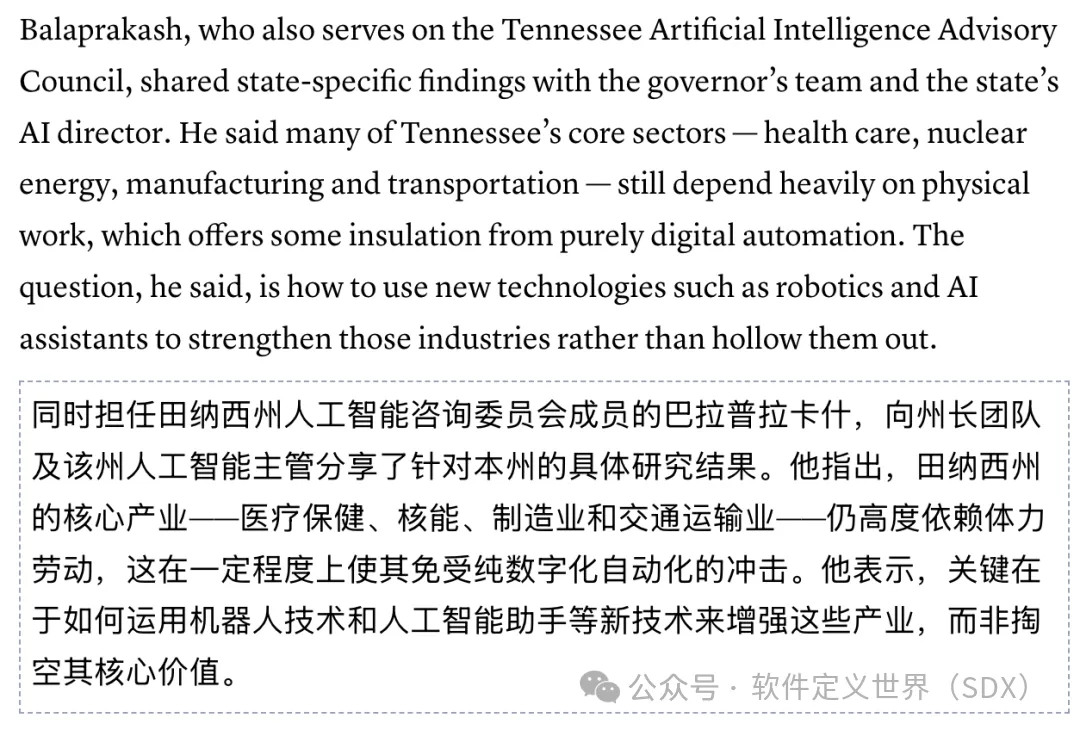 Balaprakash, who also serves on the Tennessee Artificial Intelligence Advisory Council, shared state-specific findings with the governor's team and the state's AI director. He said many of Tennessee's core sectors — health care, nuclear energy, manufacturing and transportation — still depend heavily on physical work, which offers some insulation from purely digital automation. The question, he said, is how to use new technologies such as robotics and AI assistants to strengthen those industries rather than hollow them out.

同时担任田纳西州人工智能咨询委员会成员的巴拉普拉卡什，向州长团队及该州人工智能主管分享了针对本州的具体研究结果。他指出，田纳西州的核心产业——医疗保健、核能、制造业和交通运输业——仍高度依赖体力劳动，这在一定程度上使其免受纯数字化自动化的冲击。他表示，关键在于如何运用机器人技术和人工智能助手等新技术来增强这些产业，而非掏空其核心价值。

公众号 · 软件定义世界（SDX）